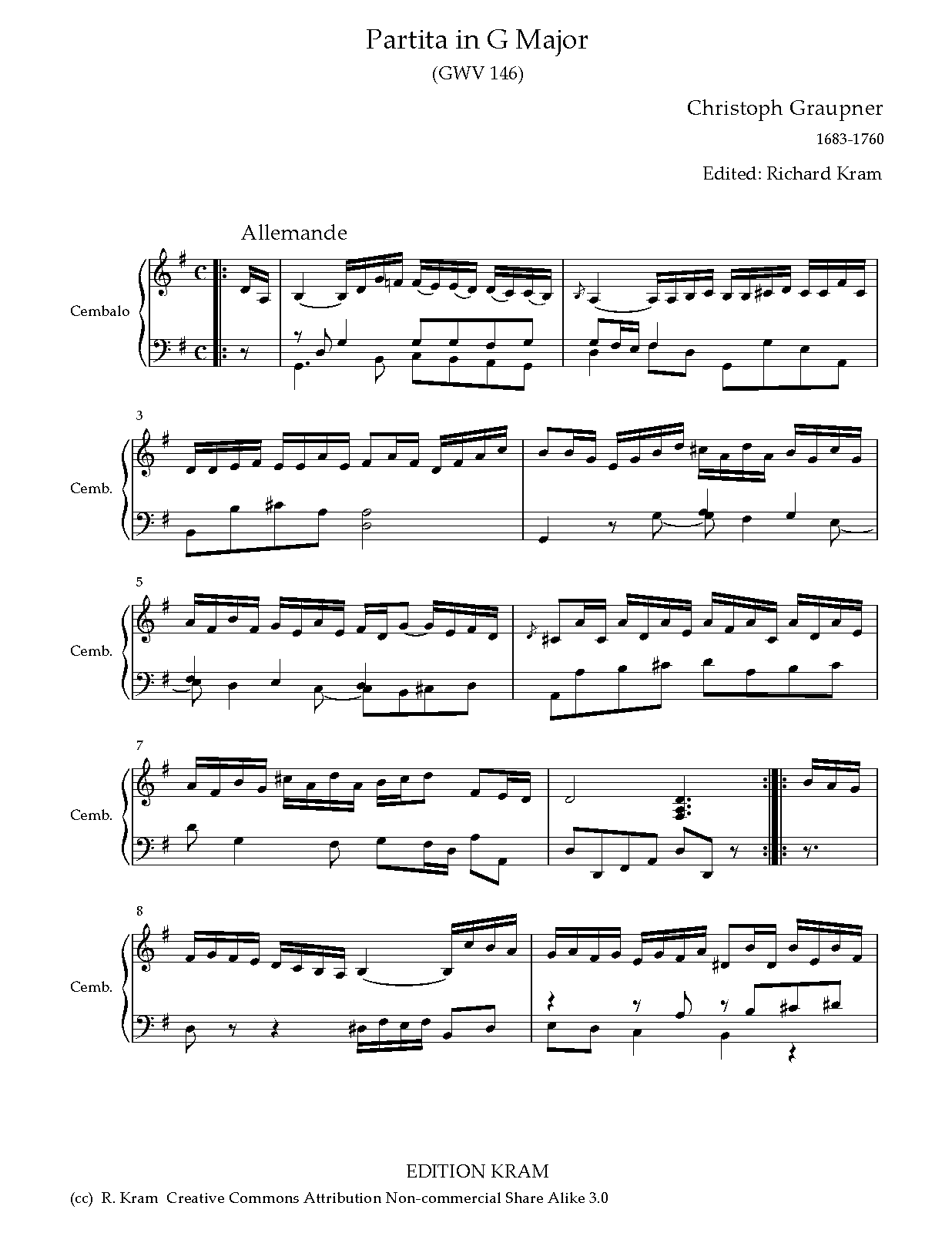 Partita in G Major

(GWV 146)

Christoph Graupner

1683-1760

Edited: Richard Kram

Allemande

Cembalo

3

Cemb.

5

Cemb.

7

Cemb.

8

Cemb.

EDITION KRAM

(cc) R. Kram Creative Commons Attribution Non-commercial Share Alike 3.0